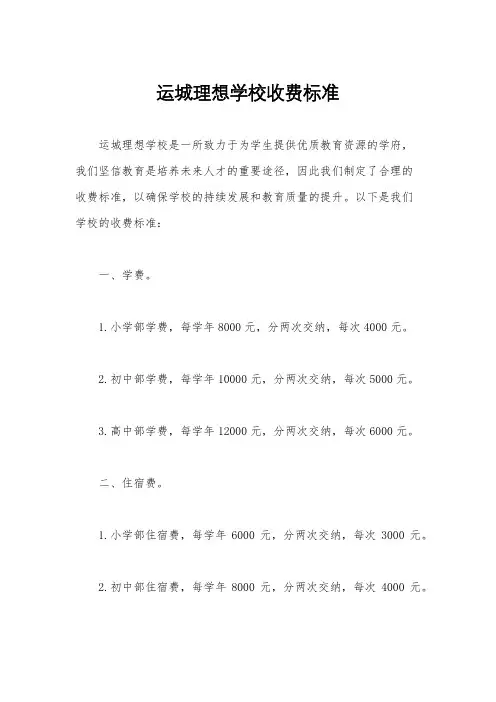 运城理想学校收费标准

运城理想学校是一所致力于为学生提供优质教育资源的学府，我们坚信教育是培养未来人才的重要途径，因此我们制定了合理的收费标准，以确保学校的持续发展和教育质量的提升。以下是我们学校的收费标准：

一、学费。

1. 小学部学费，每学年 8000 元，分两次交纳，每次 4000 元。

2. 初中部学费，每学年 10000 元，分两次交纳，每次 5000 元。

3. 高中部学费，每学年 12000 元，分两次交纳，每次 6000 元。

二、住宿费。

1. 小学部住宿费，每学年 6000 元，分两次交纳，每次 3000 元。

2. 初中部住宿费，每学年 8000 元，分两次交纳，每次 4000 元。